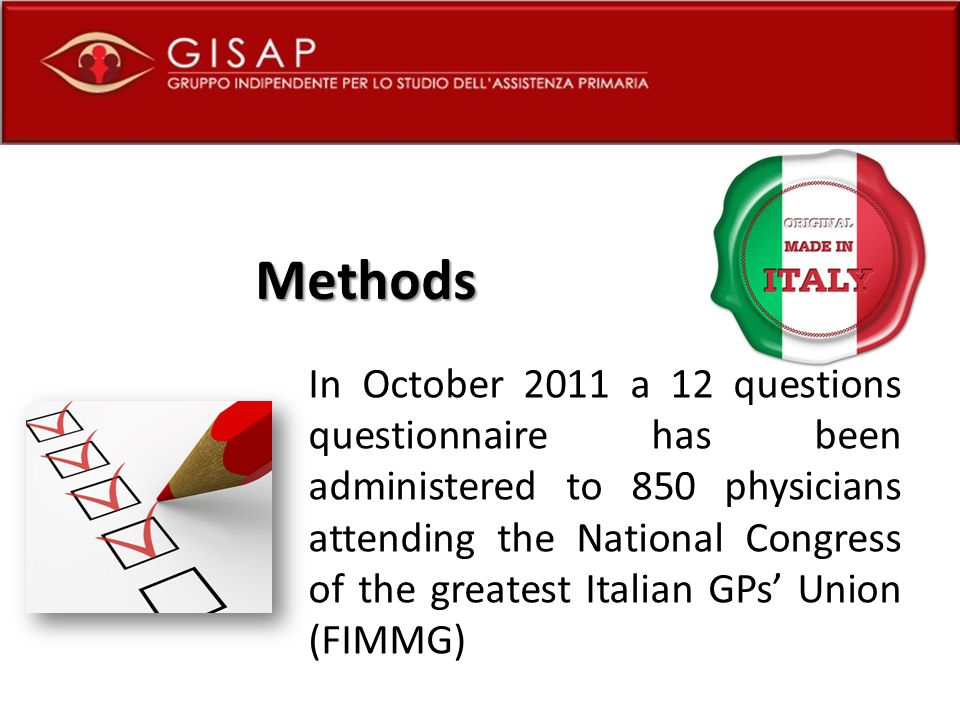 GISAP
GRUPPO INDIPENDENTE PER LO STUDIO DELL'ASSISTENZA PRIMARIA

ORIGINAL
MADE IN
ITALY

Methods

In October 2011 a 12 questions questionnaire has been administered to 850 physicians attending the National Congress of the greatest Italian GPs' Union (FIMMG)